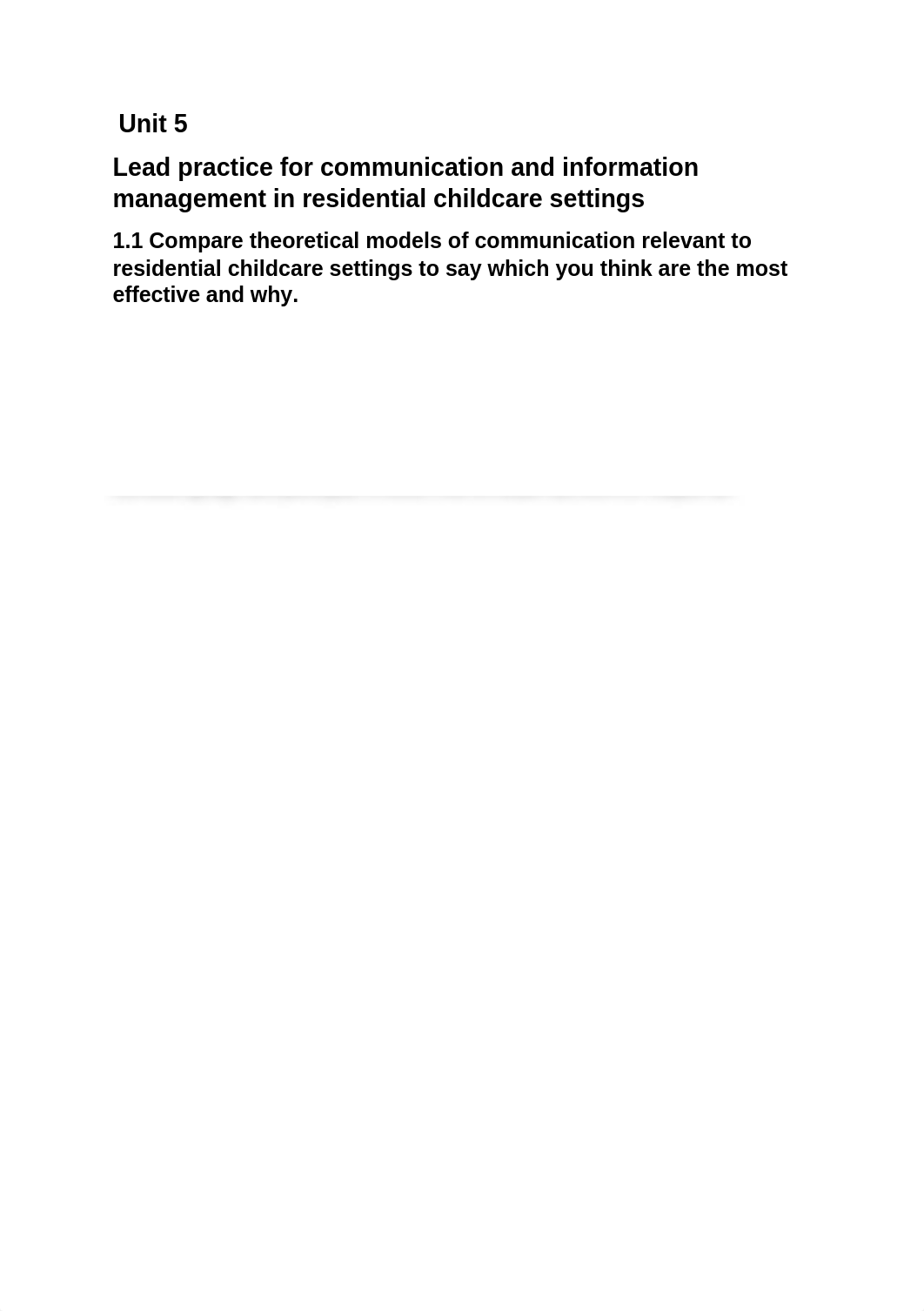 Unit 5

Lead practice for communication and information management in residential childcare settings

1.1 Compare theoretical models of communication relevant to residential childcare settings to say which you think are the most effective and why.